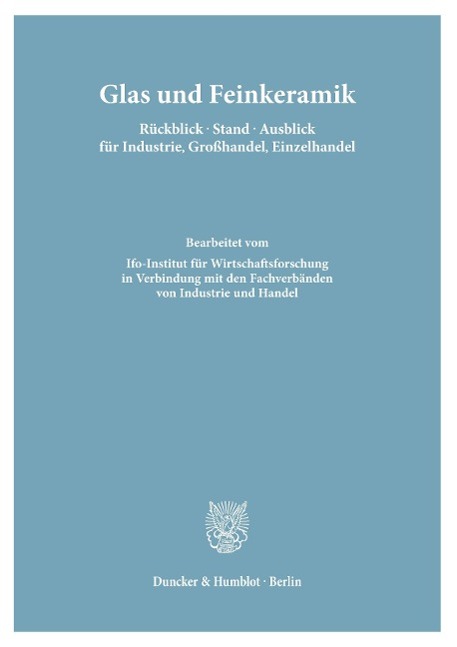 Glas und Feinkeramik

Rückblick · Stand · Ausblick
für Industrie, Großhandel, Einzelhandel

Bearbeitet vom

Ifo-Institut für Wirtschaftsforschung
in Verbindung mit den Fachverbänden
von Industrie und Handel

Duncker & Humblot · Berlin